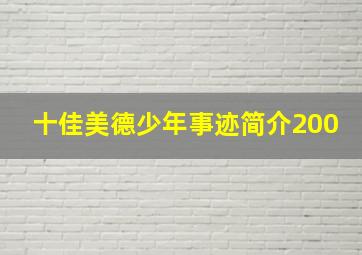 十佳美德少年事迹简介200